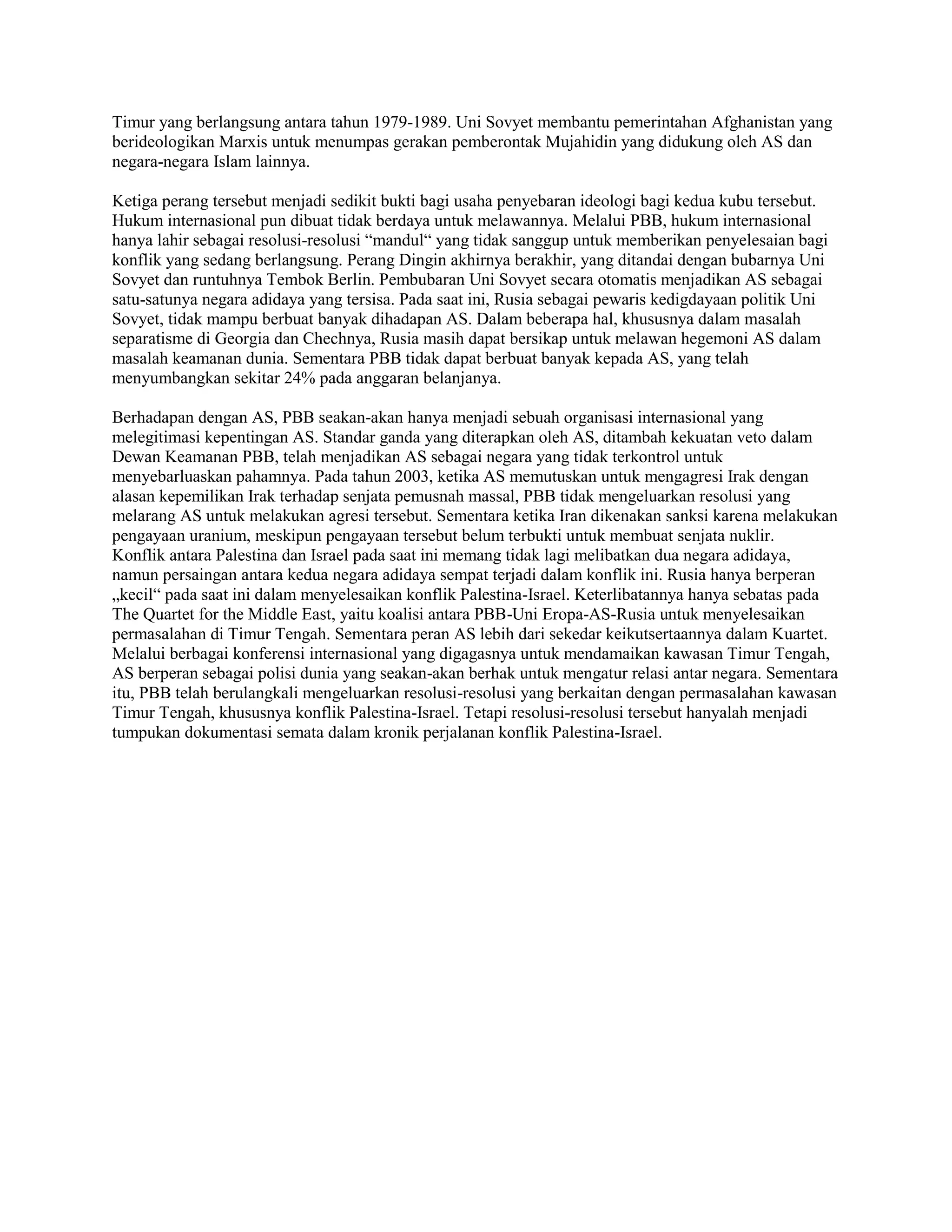 Timur yang berlangsung antara tahun 1979-1989. Uni Sovyet membantu pemerintahan Afghanistan yang berideologikan Marxis untuk menumpas gerakan pemberontak Mujahidin yang didukung oleh AS dan negara-negara Islam lainnya.

Ketiga perang tersebut menjadi sedikit bukti bagi usaha penyebaran ideologi bagi kedua kubu tersebut. Hukum internasional pun dibuat tidak berdaya untuk melawannya. Melalui PBB, hukum internasional hanya lahir sebagai resolusi-resolusi “mandul“ yang tidak sanggup untuk memberikan penyelesaian bagi konflik yang sedang berlangsung. Perang Dingin akhirnya berakhir, yang ditandai dengan bubarnya Uni Sovyet dan runtuhnya Tembok Berlin. Pembubaran Uni Sovyet secara otomatis menjadikan AS sebagai satu-satunya negara adidaya yang tersisa. Pada saat ini, Rusia sebagai pewaris kedigdayaan politik Uni Sovyet, tidak mampu berbuat banyak dihadapan AS. Dalam beberapa hal, khususnya dalam masalah separatisme di Georgia dan Chechnya, Rusia masih dapat bersikap untuk melawan hegemoni AS dalam masalah keamanan dunia. Sementara PBB tidak dapat berbuat banyak kepada AS, yang telah menyumbangkan sekitar 24% pada anggaran belanjanya.

Berhadapan dengan AS, PBB seakan-akan hanya menjadi sebuah organisasi internasional yang melegitimasi kepentingan AS. Standar ganda yang diterapkan oleh AS, ditambah kekuatan veto dalam Dewan Keamanan PBB, telah menjadikan AS sebagai negara yang tidak terkontrol untuk menyebarluaskan pahamnya. Pada tahun 2003, ketika AS memutuskan untuk mengagresi Irak dengan alasan kepemilikan Irak terhadap senjata pemusnah massal, PBB tidak mengeluarkan resolusi yang melarang AS untuk melakukan agresi tersebut. Sementara ketika Iran dikenakan sanksi karena melakukan pengayaan uranium, meskipun pengayaan tersebut belum terbukti untuk membuat senjata nuklir.
Konflik antara Palestina dan Israel pada saat ini memang tidak lagi melibatkan dua negara adidaya, namun persaingan antara kedua negara adidaya sempat terjadi dalam konflik ini. Rusia hanya berperan „kecil“ pada saat ini dalam menyelesaikan konflik Palestina-Israel. Keterlibatannya hanya sebatas pada The Quartet for the Middle East, yaitu koalisi antara PBB-Uni Eropa-AS-Rusia untuk menyelesaikan permasalahan di Timur Tengah. Sementara peran AS lebih dari sekedar keikutsertaannya dalam Kuartet. Melalui berbagai konferensi internasional yang digagasnya untuk mendamaikan kawasan Timur Tengah, AS berperan sebagai polisi dunia yang seakan-akan berhak untuk mengatur relasi antar negara. Sementara itu, PBB telah berulangkali mengeluarkan resolusi-resolusi yang berkaitan dengan permasalahan kawasan Timur Tengah, khususnya konflik Palestina-Israel. Tetapi resolusi-resolusi tersebut hanyalah menjadi tumpukan dokumentasi semata dalam kronik perjalanan konflik Palestina-Israel.